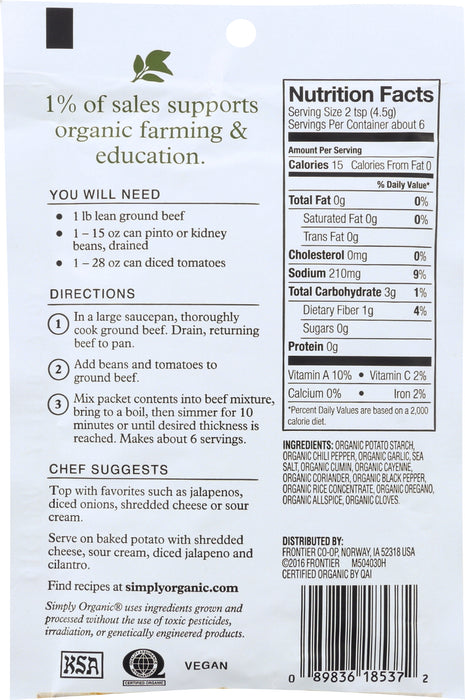 1% of sales supports organic farming & education.

YOU WILL NEED

- 1 lb lean ground beef
- 1 – 15 oz can pinto or kidney beans, drained
- 1 – 28 oz can diced tomatoes

DIRECTIONS

1 In a large saucepan, thoroughly cook ground beef. Drain, returning beef to pan.

2 Add beans and tomatoes to ground beef.

3 Mix packet contents into beef mixture, bring to a boil, then simmer for 10 minutes or until desired thickness is reached. Makes about 6 servings.

CHEF SUGGESTS

Top with favorites such as jalapenos, diced onions, shredded cheese or sour cream.

Serve on baked potato with shredded cheese, sour cream, diced jalapeno and cilantro.

Find recipes at simplyorganic.com

Simply Organic® uses ingredients grown and processed without the use of toxic pesticides, irradiation, or genetically engineered products.

KSA

CERTIFIED ORGANIC

VEGAN

Nutrition Facts
Serving Size 2 tsp (4.5g)
Servings Per Container about 6

Amount Per Serving
Calories 15 Calories From Fat 0

| | % Daily Value* |
|---|---|
| Total Fat 0g | 0% |
| Saturated Fat 0g | 0% |
| Trans Fat 0g | |
| Cholesterol 0mg | 0% |
| Sodium 210mg | 9% |
| Total Carbohydrate 3g | 1% |
| Dietary Fiber 1g | 4% |
| Sugars 0g | |
| Protein 0g | |

Vitamin A 10% • Vitamin C 2%
Calcium 0% • Iron 2%

*Percent Daily Values are based on a 2,000 calorie diet.

INGREDIENTS: ORGANIC POTATO STARCH, ORGANIC CHILI PEPPER, ORGANIC GARLIC, SEA SALT, ORGANIC CUMIN, ORGANIC CAYENNE, ORGANIC CORIANDER, ORGANIC BLACK PEPPER, ORGANIC RICE CONCENTRATE, ORGANIC OREGANO, ORGANIC ALLSPICE, ORGANIC CLOVES.

DISTRIBUTED BY:
FRONTIER CO-OP, NORWAY, IA 52318 USA
©2016 FRONTIER M504030H
CERTIFIED ORGANIC BY QAI

0 89836 18537 2